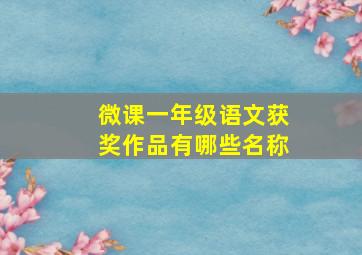 微课一年级语文获奖作品有哪些名称